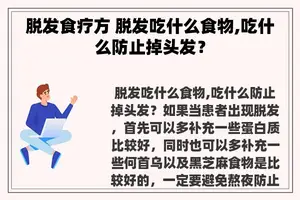 脱发食疗方 脱发吃什么食物,吃什么防止掉头发？

脱发吃什么食物,吃什么防止掉头发？如果当患者出现脱发，首先可以多补充一些蛋白质比较好，同时也可以多补充一些何首乌以及黑芝麻食物是比较好的，一定要避免熬夜防止